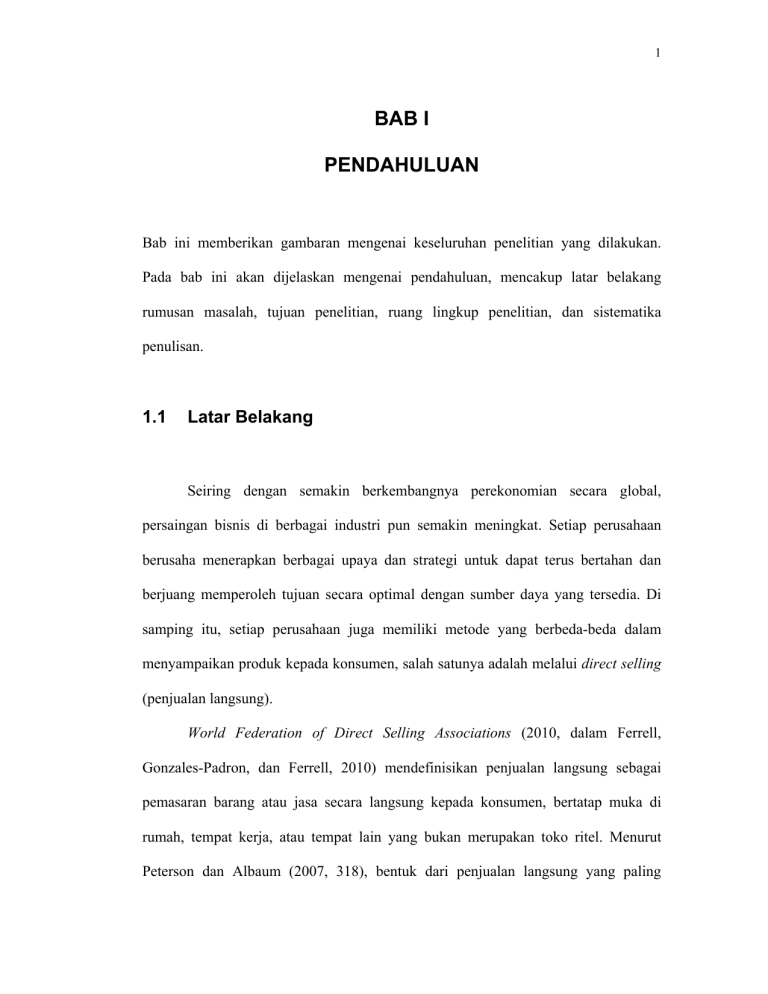 1

BAB I

PENDAHULUAN

Bab ini memberikan gambaran mengenai keseluruhan penelitian yang dilakukan. Pada bab ini akan dijelaskan mengenai pendahuluan, mencakup latar belakang rumusan masalah, tujuan penelitian, ruang lingkup penelitian, dan sistematika penulisan.

1.1 Latar Belakang

Seiring dengan semakin berkembangnya perekonomian secara global, persaingan bisnis di berbagai industri pun semakin meningkat. Setiap perusahaan berusaha menerapkan berbagai upaya dan strategi untuk dapat terus bertahan dan berjuang memperoleh tujuan secara optimal dengan sumber daya yang tersedia. Di samping itu, setiap perusahaan juga memiliki metode yang berbeda-beda dalam menyampaikan produk kepada konsumen, salah satunya adalah melalui direct selling (penjualan langsung).

World Federation of Direct Selling Associations (2010, dalam Ferrell, Gonzales-Padron, dan Ferrell, 2010) mendefinisikan penjualan langsung sebagai pemasaran barang atau jasa secara langsung kepada konsumen, bertatap muka di rumah, tempat kerja, atau tempat lain yang bukan merupakan toko ritel. Menurut Peterson dan Albaum (2007, 318), bentuk dari penjualan langsung yang paling